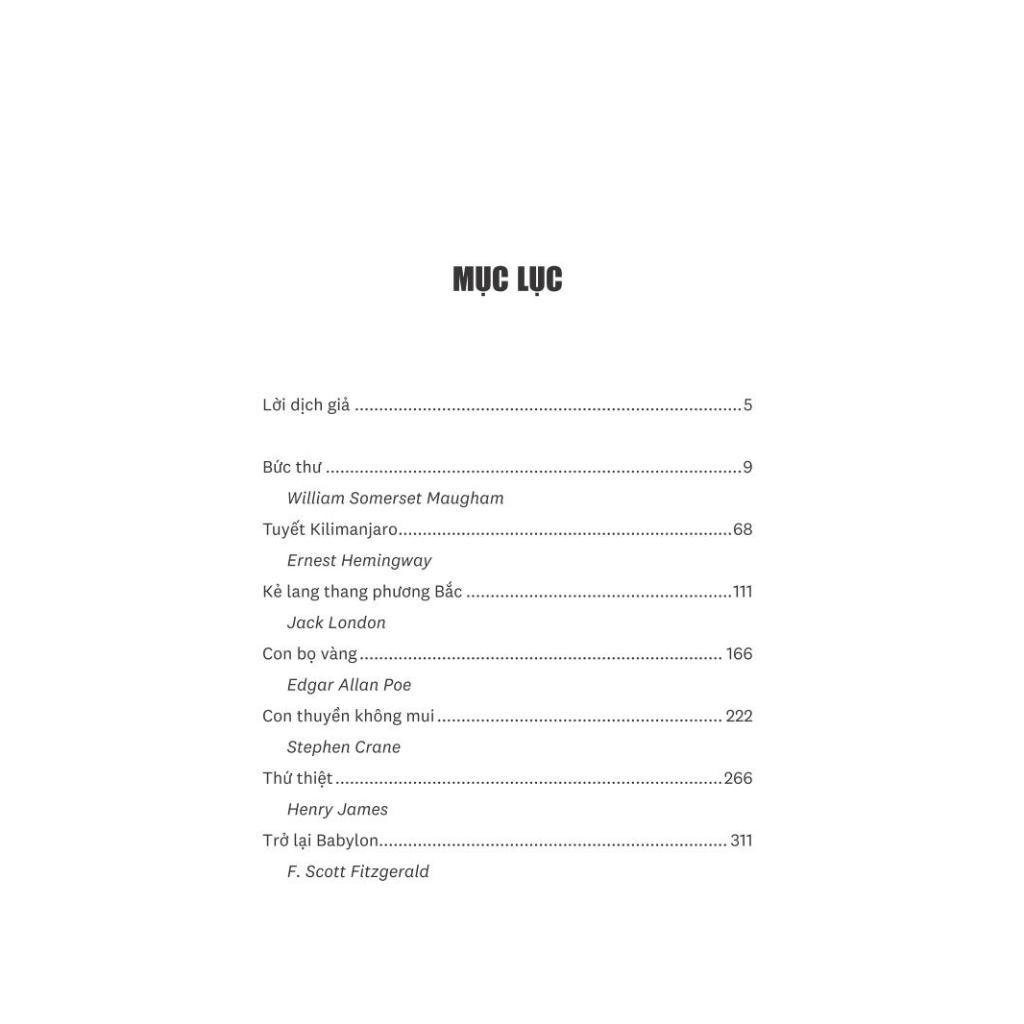 MỤC LỤC

Lời dịch giả 5

Bức thư 9
William Somerset Maugham
Tuyết Kilimanjaro 68
Ernest Hemingway
Kẻ lang thang phương Bắc 111
Jack London
Con bọ vàng 166
Edgar Allan Poe
Con thuyền không mui 222
Stephen Crane
Thứ thiệt 266
Henry James
Trở lại Babylon 311
F. Scott Fitzgerald